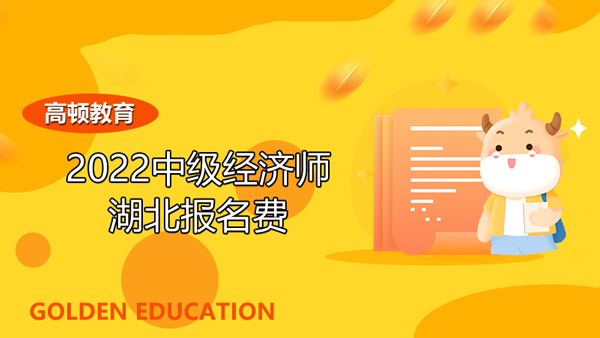 高顿教育

2022中级经济师
湖北报名费

GOLDEN EDUCATION